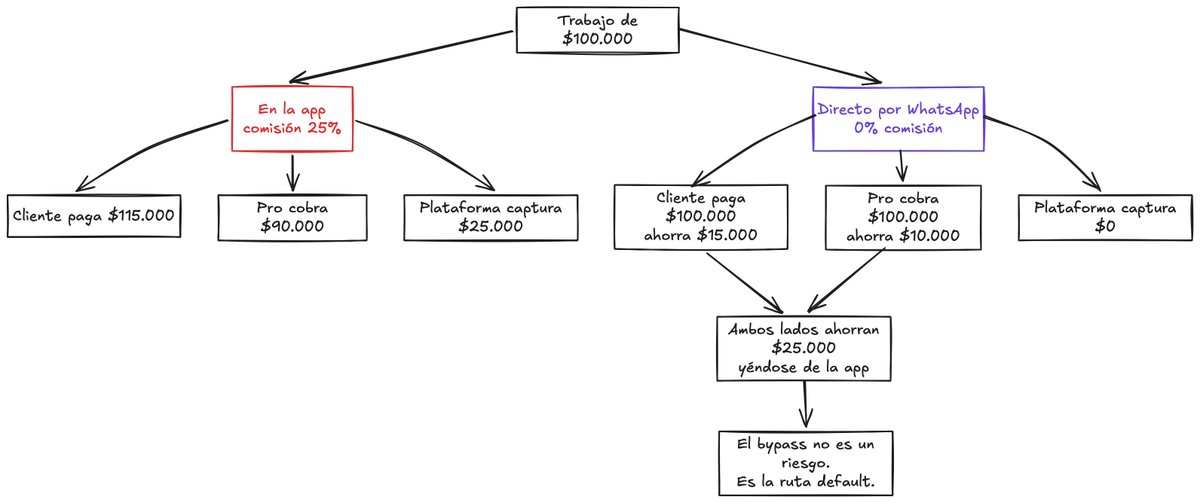 Trabajo de
\$100.000

En la app
comisión 25%

Cliente paga \$115.000

Pro cobra
\$90.000

Plataforma captura
\$25.000

Directo por WhatsApp
0% comisión

Cliente paga
\$100.000
ahorra \$15.000

Pro cobra
\$100.000
ahorra \$10.000

Plataforma captura
\$0

Ambos lados ahorran
\$25.000
yéndose de la app

El bypass no es un riesgo.
Es la ruta default.